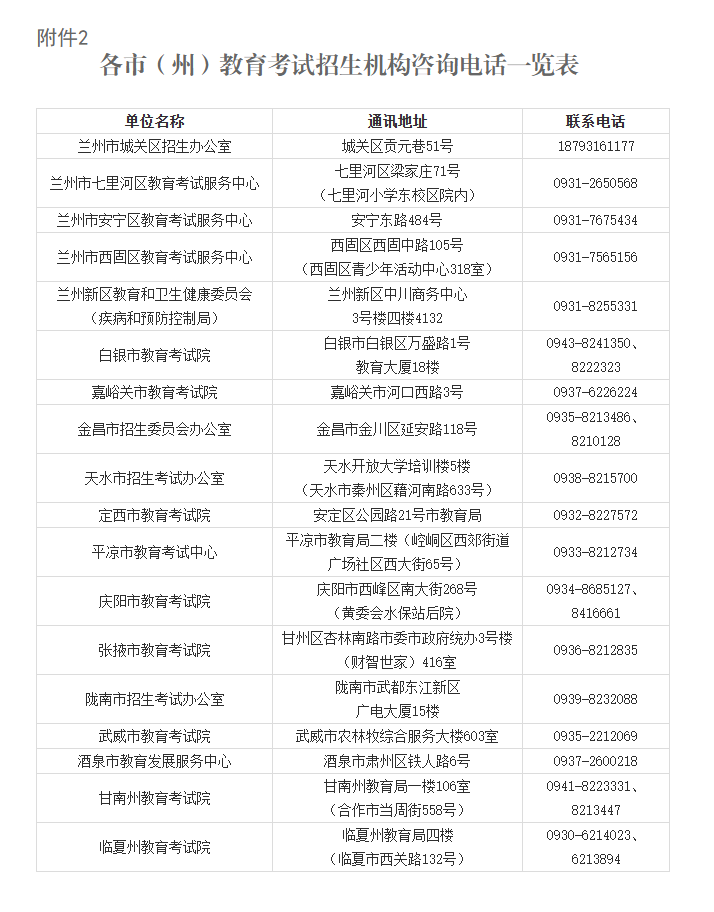 附件2

各市（州）教育考试招生机构咨询电话一览表

| 单位名称 | 通讯地址 | 联系电话 |
|---|---|---|
| 兰州市城关区招生办公室 | 城关区贡元巷51号 | 18793161177 |
| 兰州市七里河区教育考试服务中心 | 七里河区梁家庄71号（七里河小学东校区院内） | 0931-2650568 |
| 兰州市安宁区教育考试服务中心 | 安宁东路484号 | 0931-7675434 |
| 兰州市西固区教育考试服务中心 | 西固区西固中路105号（西固区青少年活动中心318室） | 0931-7565156 |
| 兰州新区教育和卫生健康委员会（疾病和预防控制局） | 兰州新区中川商务中心3号楼四楼4132 | 0931-8255331 |
| 白银市教育考试院 | 白银市白银区万盛路1号教育大厦18楼 | 0943-8241350、8222323 |
| 嘉峪关市教育考试院 | 嘉峪关市河口西路3号 | 0937-6226224 |
| 金昌市招生委员会办公室 | 金昌市金川区延安路118号 | 0935-8213486、8210128 |
| 天水市招生考试办公室 | 天水开放大学培训楼5楼（天水市秦州区藉河南路633号） | 0938-8215700 |
| 定西市教育考试院 | 安定区公园路21号市教育局 | 0932-8227572 |
| 平凉市教育考试中心 | 平凉市教育局二楼（崆峒区西郊街道广场社区西大街65号） | 0933-8212734 |
| 庆阳市教育考试院 | 庆阳市西峰区南大街268号（黄委会水保站后院） | 0934-8685127、8416661 |
| 张掖市教育考试院 | 甘州区杏林南路市委市政府统办3号楼（财智世家）416室 | 0936-8212835 |
| 陇南市招生考试办公室 | 陇南市武都东江新区广电大厦15楼 | 0939-8232088 |
| 武威市教育考试院 | 武威市农林牧综合服务大楼603室 | 0935-2212069 |
| 酒泉市教育发展服务中心 | 酒泉市肃州区铁人路6号 | 0937-2600218 |
| 甘南州教育考试院 | 甘南州教育局一楼106室（合作市当周街558号） | 0941-8223331、8213447 |
| 临夏州教育考试院 | 临夏州教育局四楼（临夏市西关路132号） | 0930-6214023、6213894 |